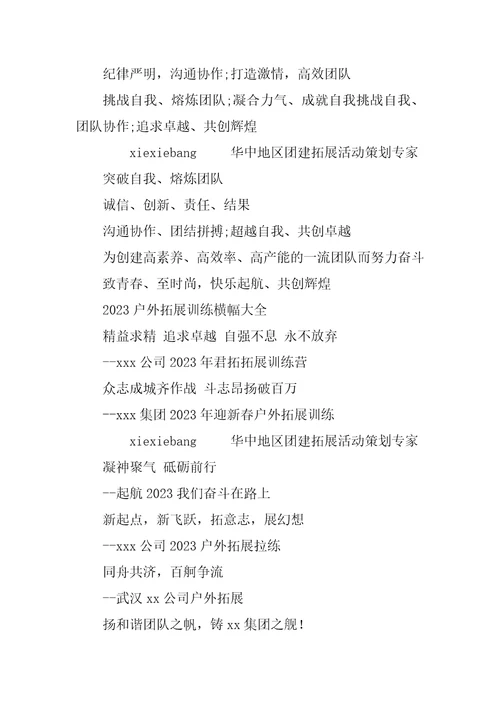 纪律严明，沟通协作;打造激情，高效团队

挑战自我、熔炼团队;凝合力气、成就自我挑战自我、团队协作;追求卓越、共创辉煌

xiexiebang　　华中地区团建拓展活动策划专家

突破自我、熔炼团队

诚信、创新、责任、结果

沟通协作、团结拼搏;超越自我、共创卓越

为创建高素养、高效率、高产能的一流团队而努力奋斗

致青春、至时尚，快乐起航、共创辉煌

2023 户外拓展训练横幅大全

精益求精 追求卓越 自强不息 永不放弃

--xxx 公司 2023 年君拓拓展训练营

众志成城齐作战 斗志昂扬破百万

--xxx 集团 2023 年迎新春户外拓展训练

xiexiebang　　华中地区团建拓展活动策划专家

凝神聚气 砥砺前行

--起航 2023 我们奋斗在路上

新起点，新飞跃，拓意志，展幻想

--xxx 公司 2023 户外拓展拉练

同舟共济，百舸争流

--武汉 xx 公司户外拓展

扬和谐团队之帆，铸 xx 集团之舰!